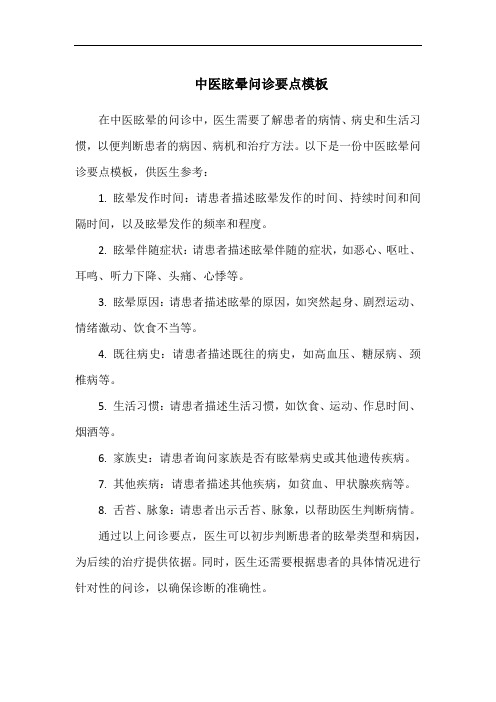 中医眩晕问诊要点模板

在中医眩晕的问诊中，医生需要了解患者的病情、病史和生活习惯，以便判断患者的病因、病机和治疗方法。以下是一份中医眩晕问诊要点模板，供医生参考：

1. 眩晕发作时间：请患者描述眩晕发作的时间、持续时间和间隔时间，以及眩晕发作的频率和程度。

2. 眩晕伴随症状：请患者描述眩晕伴随的症状，如恶心、呕吐、耳鸣、听力下降、头痛、心悸等。

3. 眩晕原因：请患者描述眩晕的原因，如突然起身、剧烈运动、情绪激动、饮食不当等。

4. 既往病史：请患者描述既往的病史，如高血压、糖尿病、颈椎病等。

5. 生活习惯：请患者描述生活习惯，如饮食、运动、作息时间、烟酒等。

6. 家族史：请患者询问家族是否有眩晕病史或其他遗传疾病。

7. 其他疾病：请患者描述其他疾病，如贫血、甲状腺疾病等。

8. 舌苔、脉象：请患者出示舌苔、脉象，以帮助医生判断病情。

通过以上问诊要点，医生可以初步判断患者的眩晕类型和病因，为后续的治疗提供依据。同时，医生还需要根据患者的具体情况进行针对性的问诊，以确保诊断的准确性。